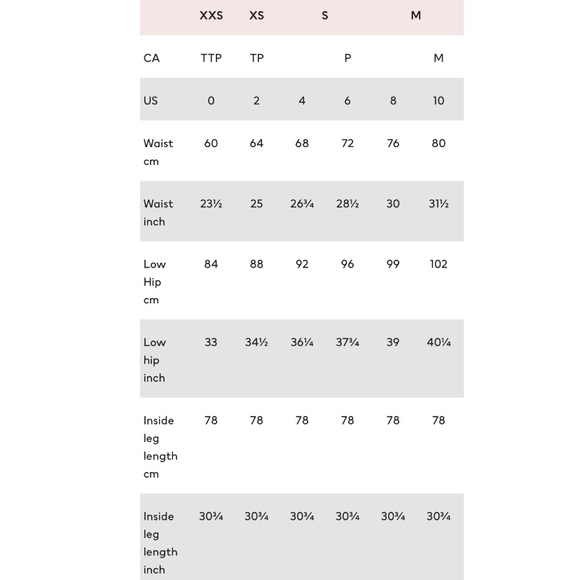 | | XXS | XS | S | | M | |
|---|---|---|---|---|---|---|
| CA | TTP | TP | | P | | M |
| US | 0 | 2 | 4 | 6 | 8 | 10 |
| Waist cm | 60 | 64 | 68 | 72 | 76 | 80 |
| Waist inch | 23½ | 25 | 26¾ | 28½ | 30 | 31½ |
| Low Hip cm | 84 | 88 | 92 | 96 | 99 | 102 |
| Low hip inch | 33 | 34½ | 36¼ | 37¾ | 39 | 40¼ |
| Inside leg length cm | 78 | 78 | 78 | 78 | 78 | 78 |
| Inside leg length inch | 30¾ | 30¾ | 30¾ | 30¾ | 30¾ | 30¾ |